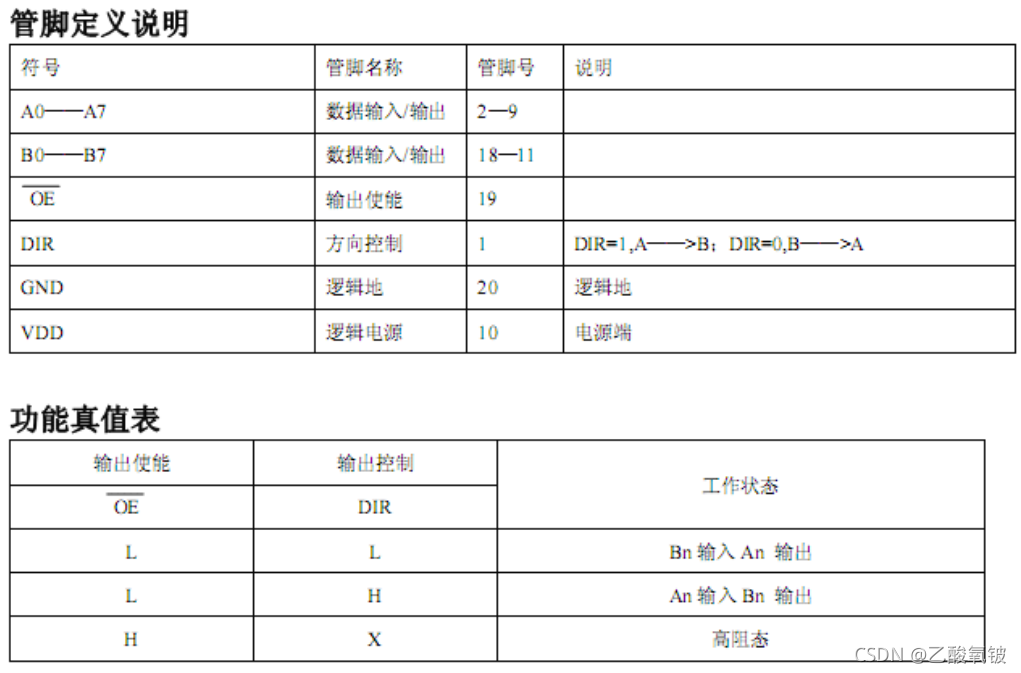 管脚定义说明

| 符号 | 管脚名称 | 管脚号 | 说明 |
|---|---|---|---|
| A0——A7 | 数据输入/输出 | 2—9 | |
| B0——B7 | 数据输入/输出 | 18—11 | |
| $\overline{OE}$ | 输出使能 | 19 | |
| DIR | 方向控制 | 1 | DIR=1,A——>B；DIR=0,B——>A |
| GND | 逻辑地 | 20 | 逻辑地 |
| VDD | 逻辑电源 | 10 | 电源端 |

功能真值表

| 输出使能 | 输出控制 | 工作状态 |
|---|---|---|
| $\overline{OE}$ | DIR | |
| L | L | Bn 输入 An 输出 |
| L | H | An 输入 Bn 输出 |
| H | X | 高阻态 |

CSDN @乙酸氧铍